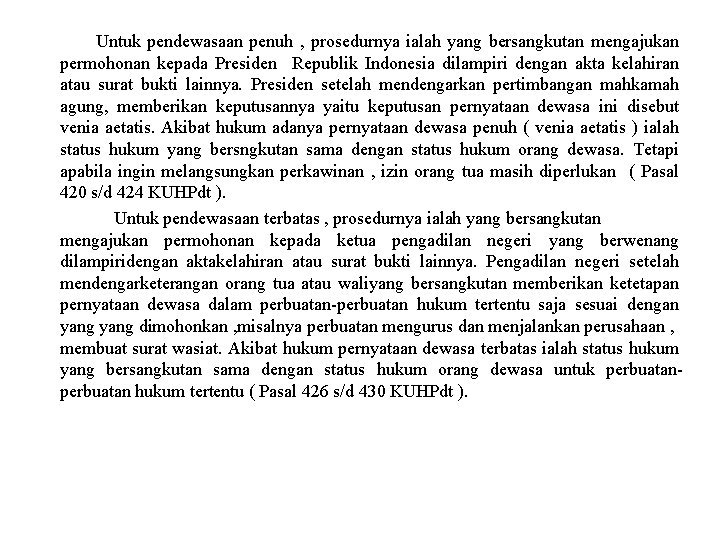 Untuk pendewasaan penuh , prosedurnya ialah yang bersangkutan mengajukan permohonan kepada Presiden Republik Indonesia dilampiri dengan akta kelahiran atau surat bukti lainnya. Presiden setelah mendengarkan pertimbangan mahkamah agung, memberikan keputusannya yaitu keputusan pernyataan dewasa ini disebut venia aetatis. Akibat hukum adanya pernyataan dewasa penuh ( venia aetatis ) ialah status hukum yang bersngkutan sama dengan status hukum orang dewasa. Tetapi apabila ingin melangsungkan perkawinan , izin orang tua masih diperlukan ( Pasal 420 s/d 424 KUHPdt ).

Untuk pendewasaan terbatas , prosedurnya ialah yang bersangkutan mengajukan permohonan kepada ketua pengadilan negeri yang berwenang dilampiridengan aktakelahiran atau surat bukti lainnya. Pengadilan negeri setelah mendengarketerangan orang tua atau waliyang bersangkutan memberikan ketetapan pernyataan dewasa dalam perbuatan-perbuatan hukum tertentu saja sesuai dengan yang yang dimohonkan ,misalnya perbuatan mengurus dan menjalankan perusahaan , membuat surat wasiat. Akibat hukum pernyataan dewasa terbatas ialah status hukum yang bersangkutan sama dengan status hukum orang dewasa untuk perbuatan-perbuatan hukum tertentu ( Pasal 426 s/d 430 KUHPdt ).